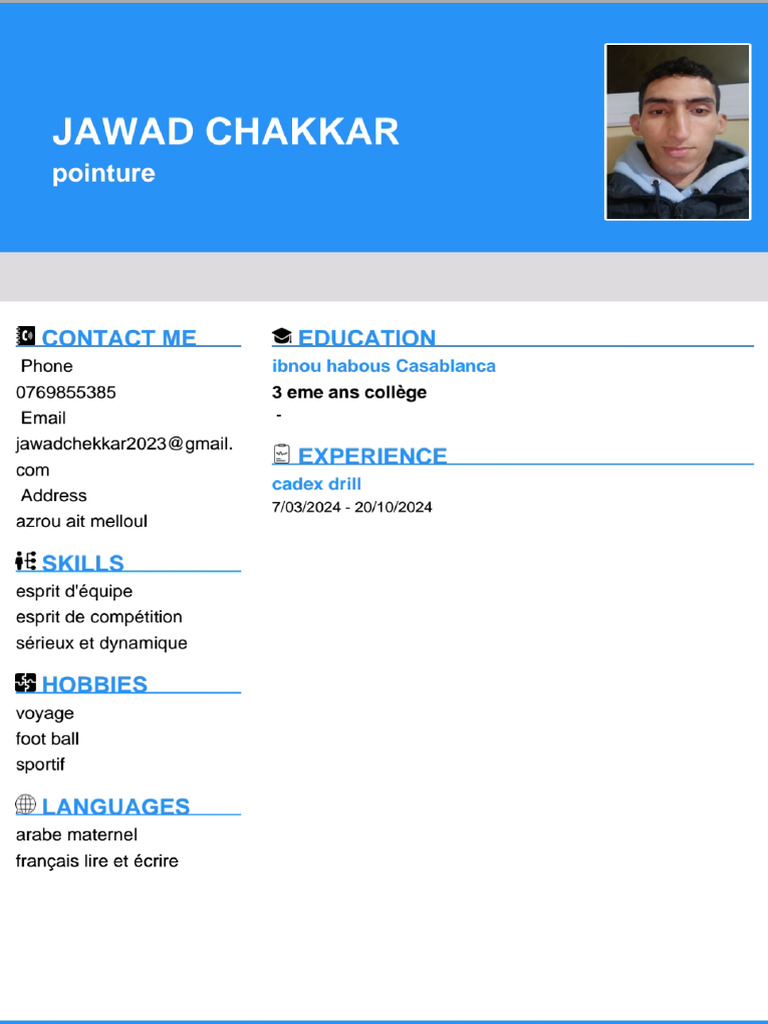 JAWAD CHAKKAR
pointure

CONTACT ME
Phone
0769855385
Email
jawadchekkar2023@gmail.com
Address
azrou ait melloul

SKILLS
esprit d'équipe
esprit de compétition
sérieux et dynamique

HOBBIES
voyage
foot ball
sportif

LANGUAGES
arabe maternel
français lire et écrire

EDUCATION
ibnou habous Casablanca
3 eme ans collège
-

EXPERIENCE
cadex drill
7/03/2024 - 20/10/2024